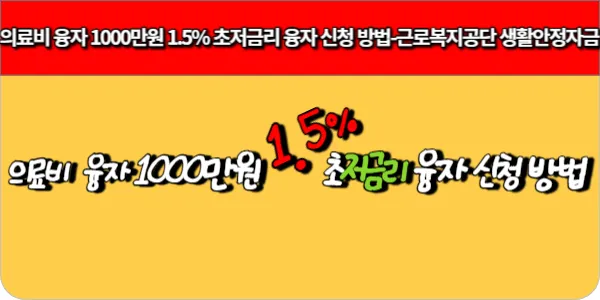 의료비 융자 1000만원 1.5% 초저금리 융자 신청 방법-근로복지공단 생활안정자금

의료비 융자 1000만원 1.5% 초저금리 융자 신청 방법